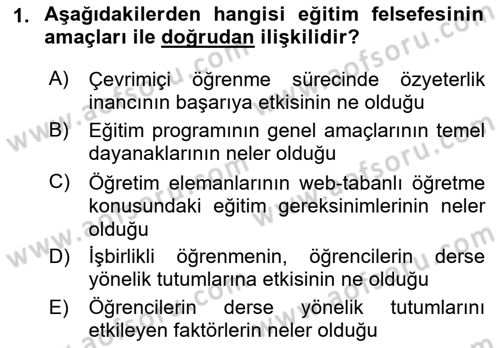 1. Aşağıdakilerden hangisi eğitim felsefesinin amaçları ile doğrudan ilişkilidir?

A) Çevrimiçi öğrenme sürecinde özyeterlik inancının başarıya etkisinin ne olduğu

B) Eğitim programının genel amaçlarının temel dayanaklarının neler olduğu

C) Öğretim elemanlarının web-tabanlı öğretme konusundaki eğitim gereksinimlerinin neler olduğu

D) İşbirlikli öğrenmenin, öğrencilerin derse yönelik tutumlarına etkisinin ne olduğu

E) Öğrencilerin derse yönelik tutumlarını etkileyen faktörlerin neler olduğu

www.aofsoru.com